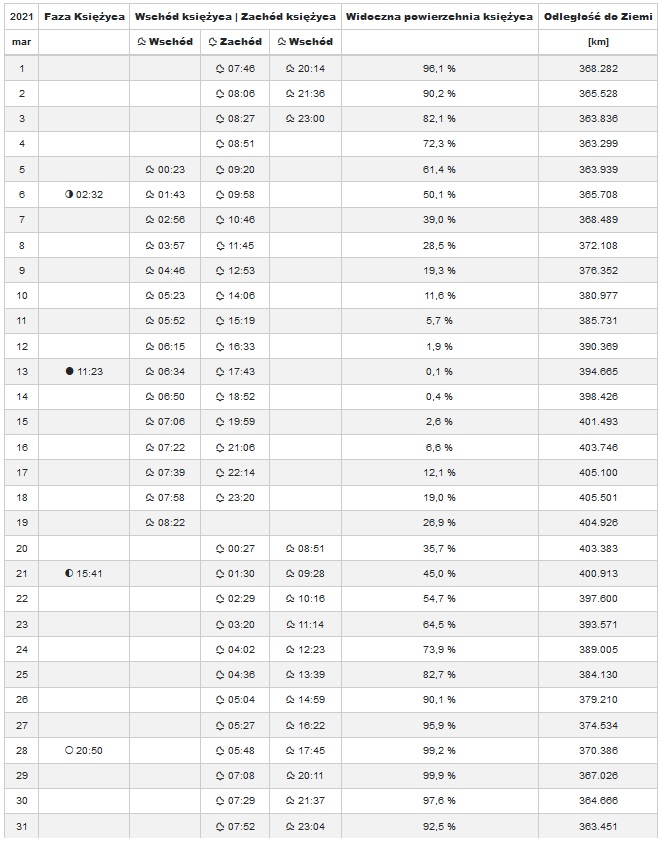 | 2021 | Faza Księżyca | Wschód księżyca \| Zachód księżyca | | | Widoczna powierzchnia księżyca | Odległość do Ziemi |
|---|---|---|---|---|---|---|
| mar | | Wschód | Zachód | Wschód | | [km] |
| 1 | | | 07:46 | 20:14 | 96,1 % | 368.282 |
| 2 | | | 08:06 | 21:36 | 90,2 % | 365.528 |
| 3 | | | 08:27 | 23:00 | 82,1 % | 363.836 |
| 4 | | | 08:51 | | 72,3 % | 363.299 |
| 5 | | 00:23 | 09:20 | | 61,4 % | 363.939 |
| 6 | 02:32 | 01:43 | 09:58 | | 50,1 % | 365.708 |
| 7 | | 02:56 | 10:46 | | 39,0 % | 368.489 |
| 8 | | 03:57 | 11:45 | | 28,5 % | 372.108 |
| 9 | | 04:46 | 12:53 | | 19,3 % | 376.352 |
| 10 | | 05:23 | 14:06 | | 11,6 % | 380.977 |
| 11 | | 05:52 | 15:19 | | 5,7 % | 385.731 |
| 12 | | 06:15 | 16:33 | | 1,9 % | 390.369 |
| 13 | 11:23 | 06:34 | 17:43 | | 0,1 % | 394.665 |
| 14 | | 06:50 | 18:52 | | 0,4 % | 398.426 |
| 15 | | 07:06 | 19:59 | | 2,6 % | 401.493 |
| 16 | | 07:22 | 21:06 | | 6,6 % | 403.746 |
| 17 | | 07:39 | 22:14 | | 12,1 % | 405.100 |
| 18 | | 07:58 | 23:20 | | 19,0 % | 405.501 |
| 19 | | 08:22 | | | 26,9 % | 404.926 |
| 20 | | | 00:27 | 08:51 | 35,7 % | 403.383 |
| 21 | 15:41 | | 01:30 | 09:28 | 45,0 % | 400.913 |
| 22 | | | 02:29 | 10:16 | 54,7 % | 397.600 |
| 23 | | | 03:20 | 11:14 | 64,5 % | 393.571 |
| 24 | | | 04:02 | 12:23 | 73,9 % | 389.005 |
| 25 | | | 04:36 | 13:39 | 82,7 % | 384.130 |
| 26 | | | 05:04 | 14:59 | 90,1 % | 379.210 |
| 27 | | | 05:27 | 16:22 | 95,9 % | 374.534 |
| 28 | 20:50 | | 05:48 | 17:45 | 99,2 % | 370.386 |
| 29 | | | 07:08 | 20:11 | 99,9 % | 367.026 |
| 30 | | | 07:29 | 21:37 | 97,6 % | 364.666 |
| 31 | | | 07:52 | 23:04 | 92,5 % | 363.451 |